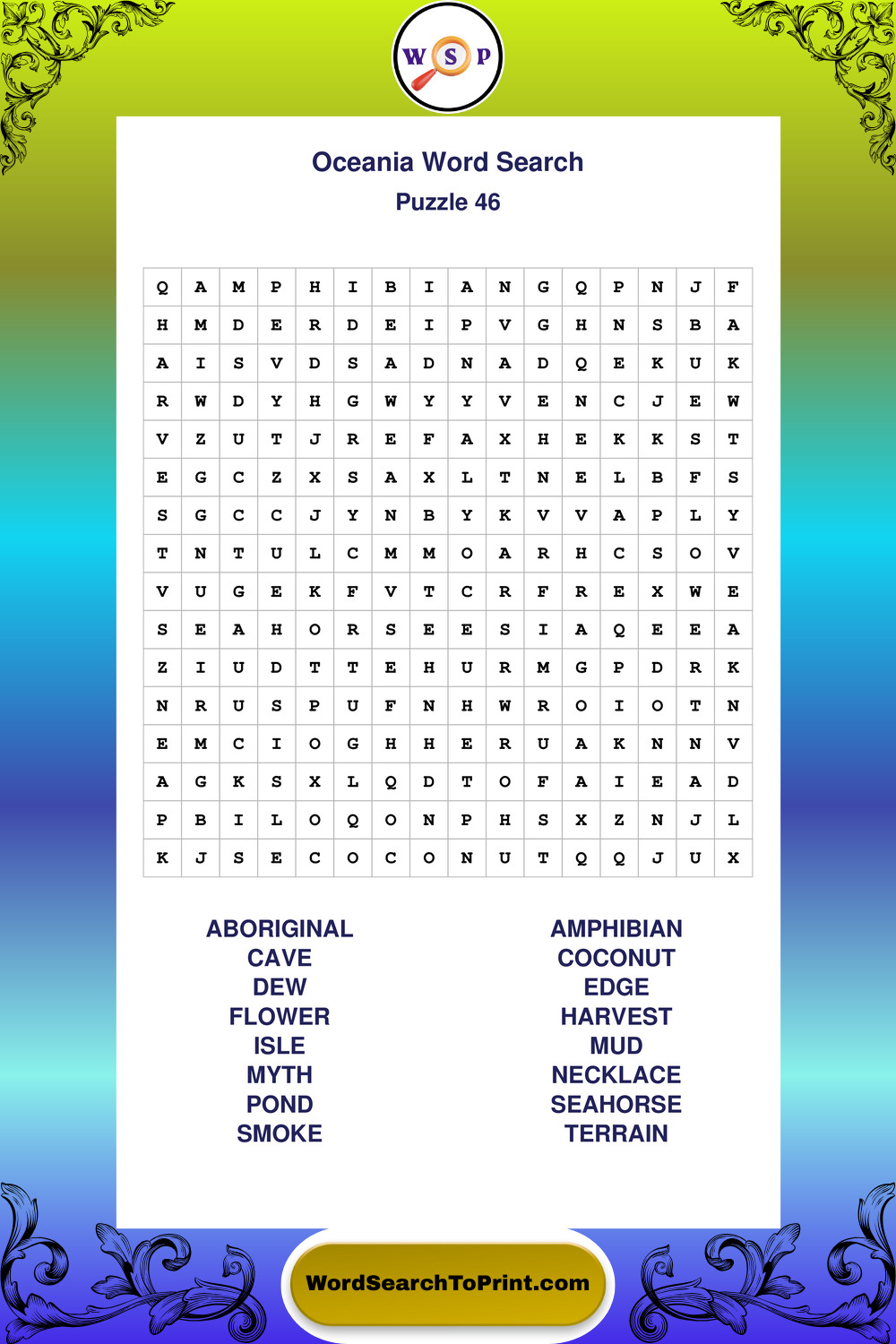 W S P

Oceania Word Search
Puzzle 46

| Q | A | M | P | H | I | B | I | A | N | G | Q | P | N | J | F |
|---|---|---|---|---|---|---|---|---|---|---|---|---|---|---|---|
| H | M | D | E | R | D | E | I | P | V | G | H | N | S | B | A |
| A | I | S | V | D | S | A | D | N | A | D | Q | E | K | U | K |
| R | W | D | Y | H | G | W | Y | Y | V | E | N | C | J | E | W |
| V | Z | U | T | J | R | E | F | A | X | H | E | K | K | S | T |
| E | G | C | Z | X | S | A | X | L | T | N | E | L | B | F | S |
| S | G | C | C | J | Y | N | B | Y | K | V | V | A | P | L | Y |
| T | N | T | U | L | C | M | M | O | A | R | H | C | S | O | V |
| V | U | G | E | K | F | V | T | C | R | F | R | E | X | W | E |
| S | E | A | H | O | R | S | E | E | S | I | A | Q | E | E | A |
| Z | I | U | D | T | T | E | H | U | R | M | G | P | D | R | K |
| N | R | U | S | P | U | F | N | H | W | R | O | I | O | T | N |
| E | M | C | I | O | G | H | H | E | R | U | A | K | N | N | V |
| A | G | K | S | X | L | Q | D | T | O | F | A | I | E | A | D |
| P | B | I | L | O | Q | O | N | P | H | S | X | Z | N | J | L |
| K | J | S | E | C | O | C | O | N | U | T | Q | Q | J | U | X |

ABORIGINAL
CAVE
DEW
FLOWER
ISLE
MYTH
POND
SMOKE

AMPHIBIAN
COCONUT
EDGE
HARVEST
MUD
NECKLACE
SEAHORSE
TERRAIN

WordSearchToPrint.com